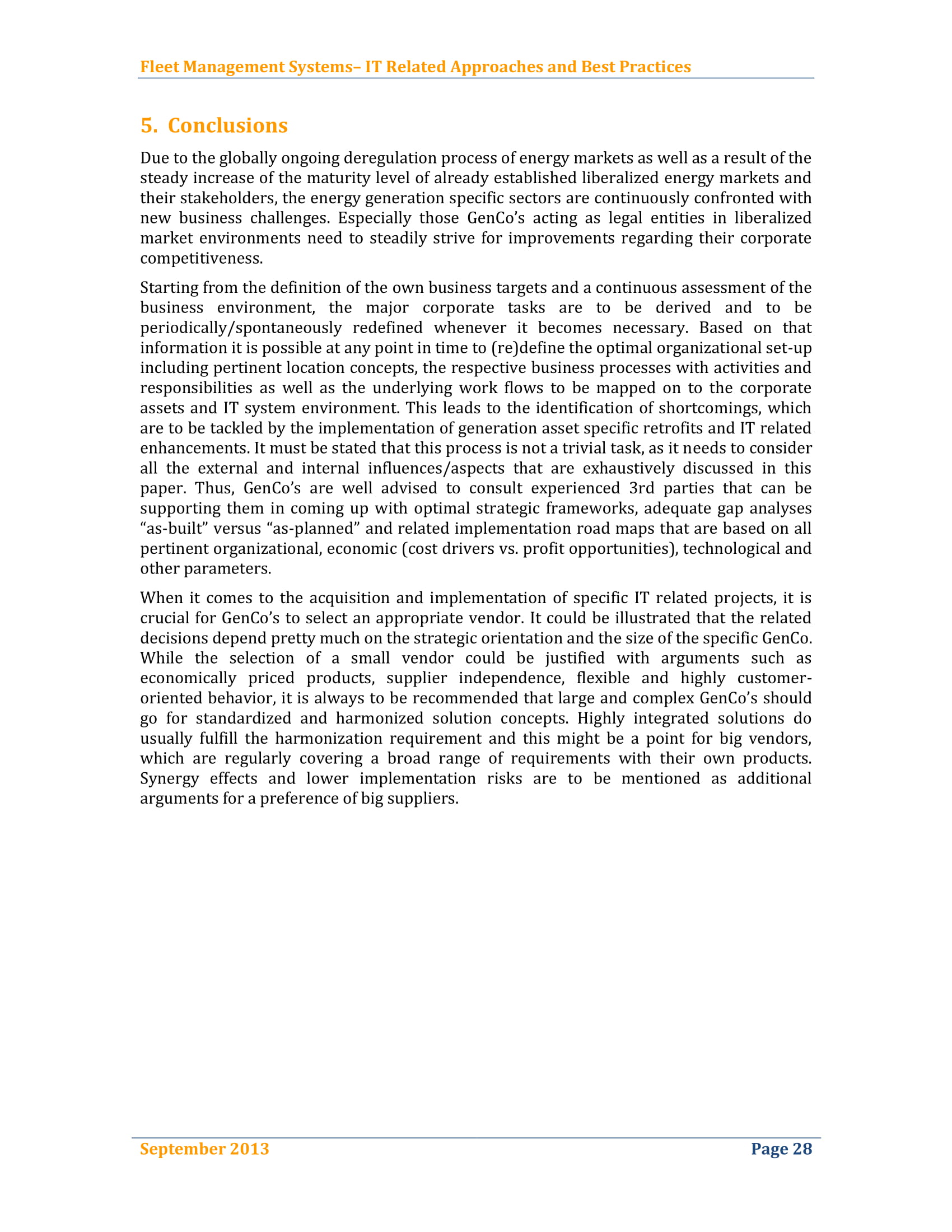 Fleet Management Systems– IT Related Approaches and Best Practices

5. Conclusions

Due to the globally ongoing deregulation process of energy markets as well as a result of the steady increase of the maturity level of already established liberalized energy markets and their stakeholders, the energy generation specific sectors are continuously confronted with new business challenges. Especially those GenCo's acting as legal entities in liberalized market environments need to steadily strive for improvements regarding their corporate competitiveness.

Starting from the definition of the own business targets and a continuous assessment of the business environment, the major corporate tasks are to be derived and to be periodically/spontaneously redefined whenever it becomes necessary. Based on that information it is possible at any point in time to (re)define the optimal organizational set-up including pertinent location concepts, the respective business processes with activities and responsibilities as well as the underlying work flows to be mapped on to the corporate assets and IT system environment. This leads to the identification of shortcomings, which are to be tackled by the implementation of generation asset specific retrofits and IT related enhancements. It must be stated that this process is not a trivial task, as it needs to consider all the external and internal influences/aspects that are exhaustively discussed in this paper. Thus, GenCo's are well advised to consult experienced 3rd parties that can be supporting them in coming up with optimal strategic frameworks, adequate gap analyses "as-built" versus "as-planned" and related implementation road maps that are based on all pertinent organizational, economic (cost drivers vs. profit opportunities), technological and other parameters.

When it comes to the acquisition and implementation of specific IT related projects, it is crucial for GenCo's to select an appropriate vendor. It could be illustrated that the related decisions depend pretty much on the strategic orientation and the size of the specific GenCo. While the selection of a small vendor could be justified with arguments such as economically priced products, supplier independence, flexible and highly customer-oriented behavior, it is always to be recommended that large and complex GenCo's should go for standardized and harmonized solution concepts. Highly integrated solutions do usually fulfill the harmonization requirement and this might be a point for big vendors, which are regularly covering a broad range of requirements with their own products. Synergy effects and lower implementation risks are to be mentioned as additional arguments for a preference of big suppliers.

September 2013 Page 28